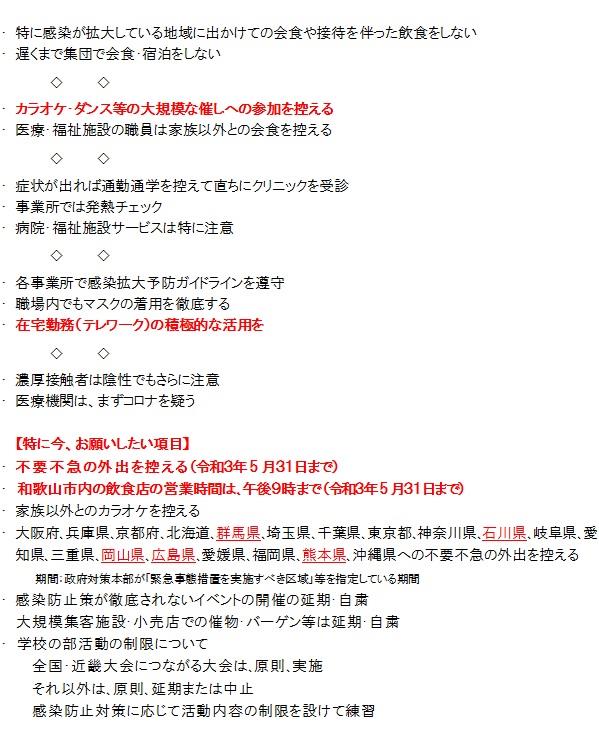 · 特に感染が拡大している地域に出かけての会食や接待を伴った飲食をしない
· 遅くまで集団で会食·宿泊をしない

◇ ◇

· カラオケ·ダンス等の大規模な催しへの参加を控える
· 医療·福祉施設の職員は家族以外との会食を控える

◇ ◇

· 症状が出れば通勤通学を控えて直ちにクリニックを受診
· 事業所では発熱チェック
· 病院·福祉施設サービスは特に注意

◇ ◇

· 各事業所で感染拡大予防ガイドラインを遵守
· 職場内でもマスクの着用を徹底する
· 在宅勤務（テレワーク）の積極的な活用を

◇ ◇

· 濃厚接触者は陰性でもさらに注意
· 医療機関は、まずコロナを疑う

【特に今、お願いしたい項目】
· 不要不急の外出を控える（令和3年5月31日まで）
· 和歌山市内の飲食店の営業時間は、午後9時まで（令和3年5月31日まで）
· 家族以外とのカラオケを控える
· 大阪府、兵庫県、京都府、北海道、群馬県、埼玉県、千葉県、東京都、神奈川県、石川県、岐阜県、愛知県、三重県、岡山県、広島県、愛媛県、福岡県、熊本県、沖縄県への不要不急の外出を控える
期間：政府対策本部が「緊急事態措置を実施すべき区域」等を指定している期間
· 感染防止策が徹底されないイベントの開催の延期·自粛
大規模集客施設·小売店での催物·バーゲン等は延期·自粛
· 学校の部活動の制限について
全国·近畿大会につながる大会は、原則、実施
それ以外は、原則、延期または中止
感染防止対策に応じて活動内容の制限を設けて練習